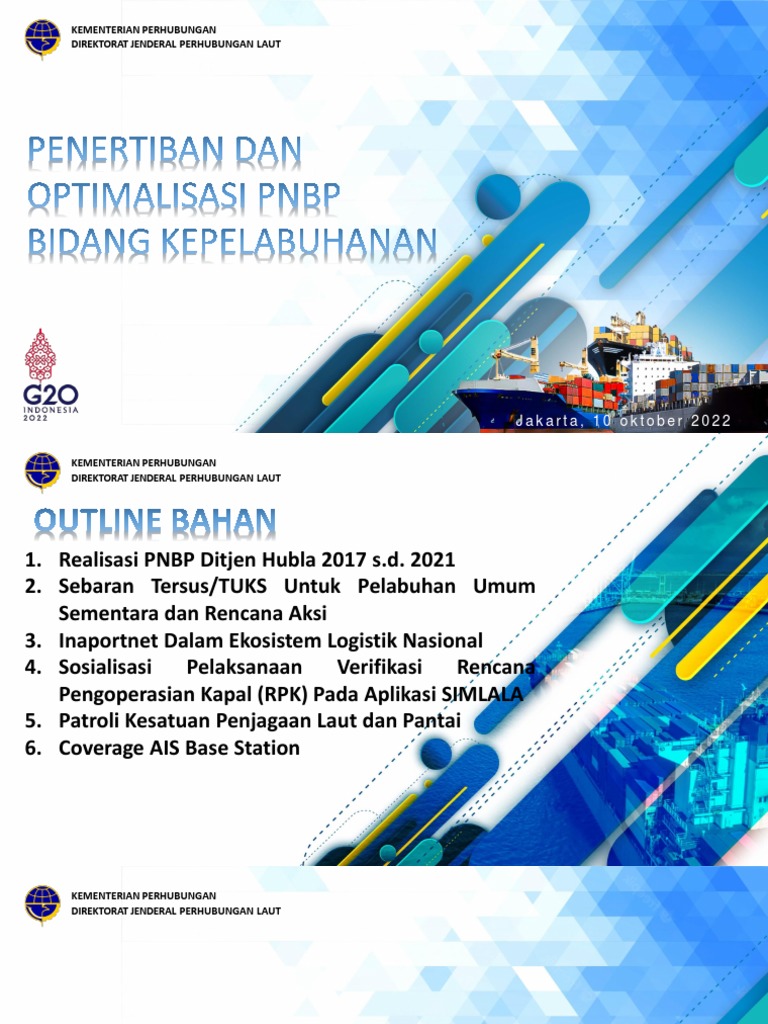 KEMENTERIAN PERHUBUNGAN
DIREKTORAT JENDERAL PERHUBUNGAN LAUT

PENERTIBAN DAN OPTIMALISASI PNBP BIDANG KEPELABUHANAN

G20 INDONESIA 2022

Jakarta, 10 oktober 2022

KEMENTERIAN PERHUBUNGAN
DIREKTORAT JENDERAL PERHUBUNGAN LAUT

OUTLINE BAHAN

1. Realisasi PNBP Ditjen Hubla 2017 s.d. 2021
2. Sebaran Tersus/TUKS Untuk Pelabuhan Umum Sementara dan Rencana Aksi
3. Inaportnet Dalam Ekosistem Logistik Nasional
4. Sosialisasi Pelaksanaan Verifikasi Rencana Pengoperasian Kapal (RPK) Pada Aplikasi SIMLALA
5. Patroli Kesatuan Penjagaan Laut dan Pantai
6. Coverage AIS Base Station

KEMENTERIAN PERHUBUNGAN
DIREKTORAT JENDERAL PERHUBUNGAN LAUT